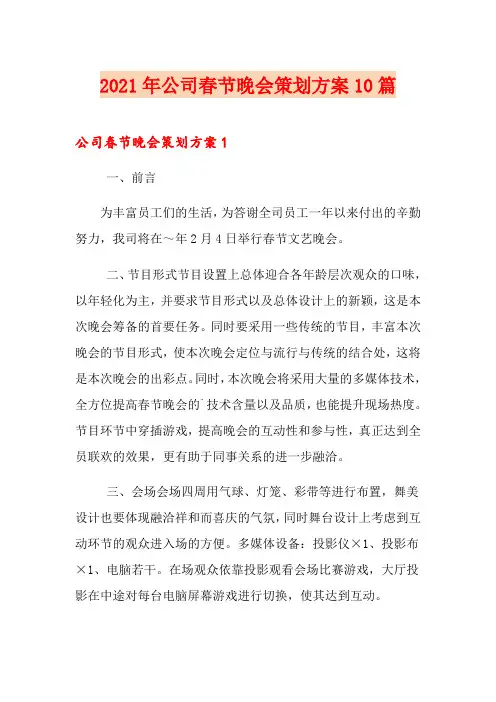 2021年公司春节晚会策划方案10篇

公司春节晚会策划方案1

一、前言

为丰富员工们的生活，为答谢全司员工一年以来付出的辛勤努力，我司将在～年2月4日举行春节文艺晚会。

二、节目形式节目设置上总体迎合各年龄层次观众的口味，以年轻化为主，并要求节目形式以及总体设计上的新颖，这是本次晚会筹备的首要任务。同时要采用一些传统的节目，丰富本次晚会的节目形式，使本次晚会定位与流行与传统的结合处，这将是本次晚会的出彩点。同时，本次晚会将采用大量的多媒体技术，全方位提高春节晚会的`技术含量以及品质，也能提升现场热度。节目环节中穿插游戏，提高晚会的互动性和参与性，真正达到全员联欢的效果，更有助于同事关系的进一步融洽。

三、会场会场四周用气球、灯笼、彩带等进行布置，舞美设计也要体现融洽祥和而喜庆的气氛，同时舞台设计上考虑到互动环节的观众进入场的方便。多媒体设备：投影仪×1、投影布×1、电脑若干。在场观众依靠投影观看会场比赛游戏，大厅投影在中途对每台电脑屏幕游戏进行切换，使其达到互动。